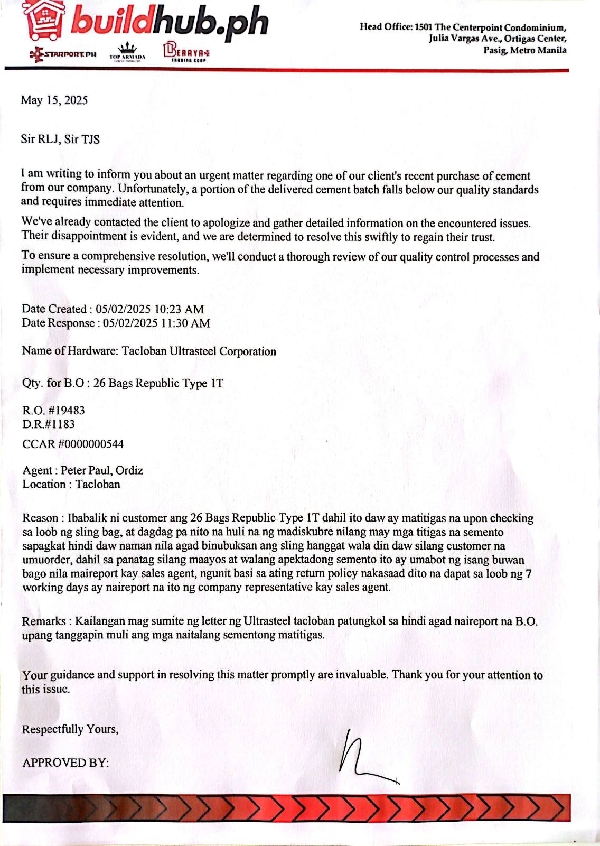 buildhub.ph

STARPORT.PH TOP ARMADA DERAYA TRADING CORP

Head Office: 1501 The Centerpoint Condominium, Julia Vargas Ave., Ortigas Center, Pasig, Metro Manila

May 15, 2025

Sir RLJ, Sir TJS

I am writing to inform you about an urgent matter regarding one of our client's recent purchase of cement from our company. Unfortunately, a portion of the delivered cement batch falls below our quality standards and requires immediate attention.

We've already contacted the client to apologize and gather detailed information on the encountered issues. Their disappointment is evident, and we are determined to resolve this swiftly to regain their trust.

To ensure a comprehensive resolution, we'll conduct a thorough review of our quality control processes and implement necessary improvements.

Date Created : 05/02/2025 10:23 AM
Date Response : 05/02/2025 11:30 AM

Name of Hardware: Tacloban Ultrasteel Corporation

Qty. for B.O : 26 Bags Republic Type 1T

R.O. #19483
D.R.#1183

CCAR #0000000544

Agent : Peter Paul, Ordiz
Location : Tacloban

Reason : Ibabalik ni customer ang 26 Bags Republic Type 1T dahil ito daw ay matitigas na upon checking sa loob ng sling bag, at dagdag pa nito na huli na ng madiskubre nilang may mga titigas na semento sapagkat hindi daw naman nila agad binubuksan ang sling hanggat wala din daw silang customer na umuorder, dahil sa panatag silang maayos at walang apektadong semento ito ay umabot ng isang buwan bago nila maireport kay sales agent, ngunit basi sa ating return policy nakasaad dito na dapat sa loob ng 7 working days ay naireport na ito ng company representative kay sales agent.

Remarks : Kailangan mag sumite ng letter ng Ultrasteel tacloban patungkol sa hindi agad naireport na B.O. upang tanggapin muli ang mga naitalang sementong matitigas.

Your guidance and support in resolving this matter promptly are invaluable. Thank you for your attention to this issue.

Respectfully Yours,

APPROVED BY: